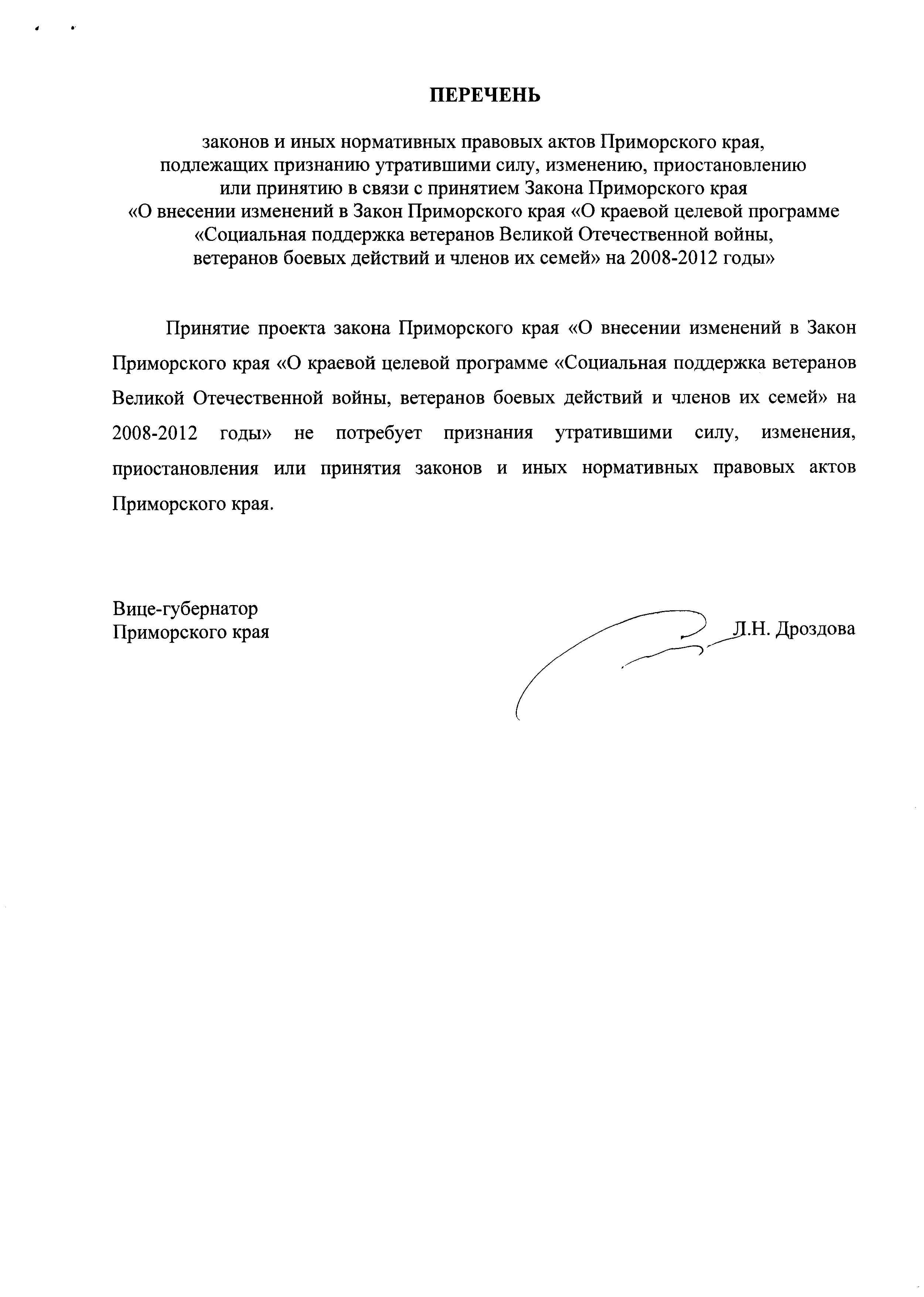 ПЕРЕЧЕНЬ

законов и иных нормативных правовых актов Приморского края, подлежащих признанию утратившими силу, изменению, приостановлению или принятию в связи с принятием Закона Приморского края «О внесении изменений в Закон Приморского края «О краевой целевой программе «Социальная поддержка ветеранов Великой Отечественной войны, ветеранов боевых действий и членов их семей» на 2008-2012 годы»

Принятие проекта закона Приморского края «О внесении изменений в Закон Приморского края «О краевой целевой программе «Социальная поддержка ветеранов Великой Отечественной войны, ветеранов боевых действий и членов их семей» на 2008-2012 годы» не потребует признания утратившими силу, изменения, приостановления или принятия законов и иных нормативных правовых актов Приморского края.

Вице-губернатор
Приморского края

Л.Н. Дроздова